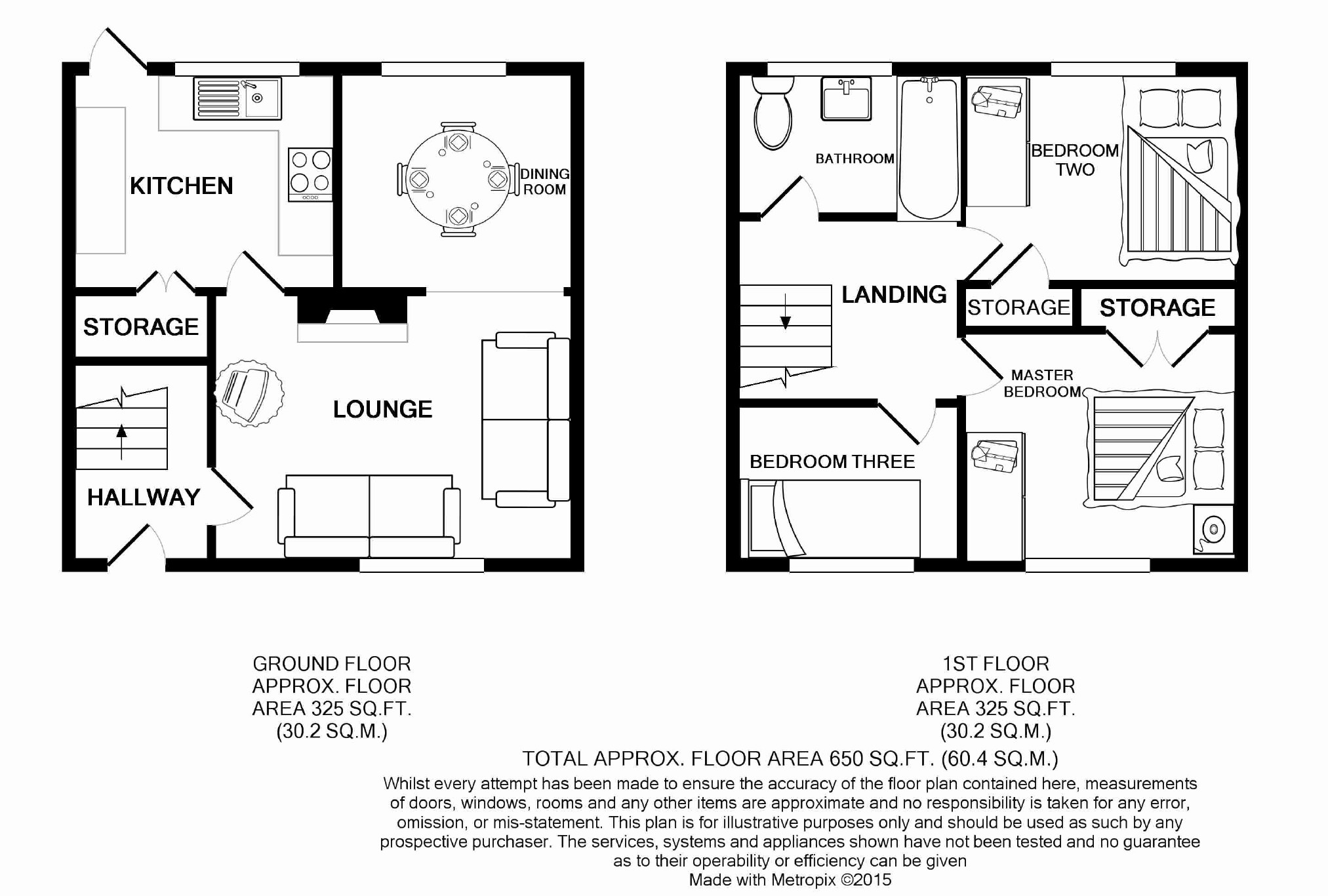 KITCHEN

DINING ROOM

STORAGE

LOUNGE

HALLWAY

BATHROOM

BEDROOM TWO

LANDING

STORAGE

STORAGE

MASTER BEDROOM

BEDROOM THREE

GROUND FLOOR
APPROX. FLOOR
AREA 325 SQ.FT.
(30.2 SQ.M.)

1ST FLOOR
APPROX. FLOOR
AREA 325 SQ.FT.
(30.2 SQ.M.)

TOTAL APPROX. FLOOR AREA 650 SQ.FT. (60.4 SQ.M.)

Whilst every attempt has been made to ensure the accuracy of the floor plan contained here, measurements of doors, windows, rooms and any other items are approximate and no responsibility is taken for any error, omission, or mis-statement. This plan is for illustrative purposes only and should be used as such by any prospective purchaser. The services, systems and appliances shown have not been tested and no guarantee as to their operability or efficiency can be given
Made with Metropix ©2015